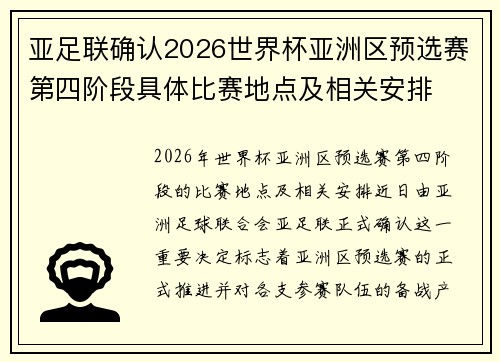 亚足联确认2026世界杯亚洲区预选赛第四阶段具体比赛地点及相关安排

2026年世界杯亚洲区预选赛第四阶段的比赛地点及相关安排近日由亚洲足球联合会亚足联正式确认这一重要决定标志着亚洲区预选赛的正式推进并对各支参赛队伍的备战产